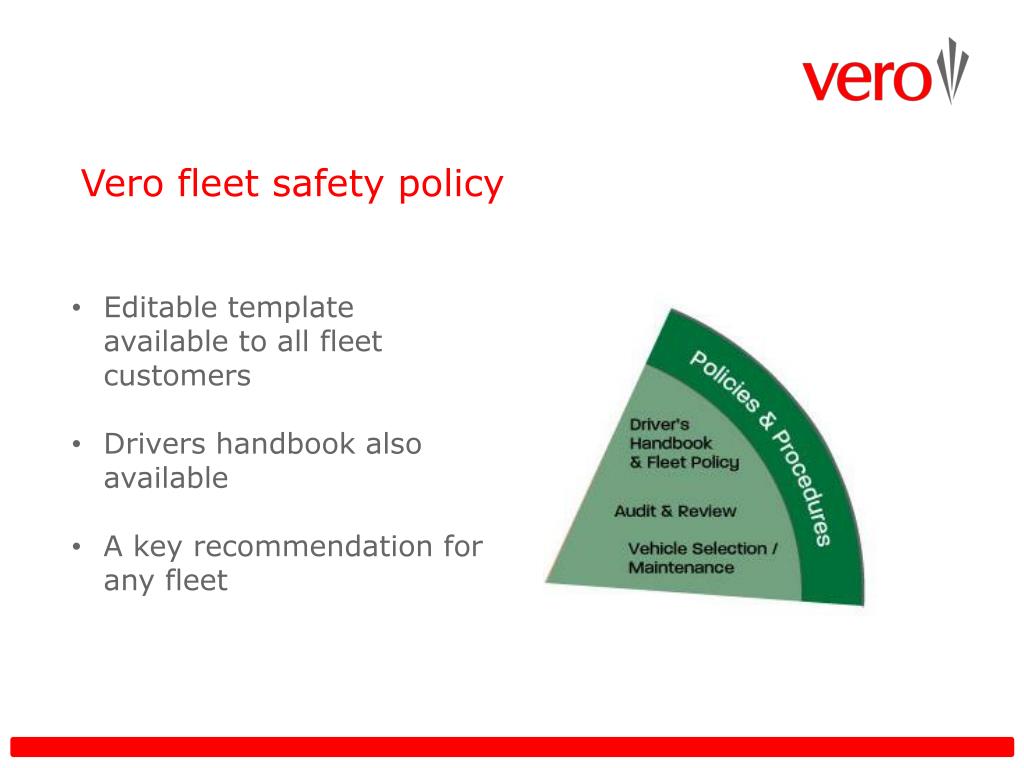 vero

Vero fleet safety policy

• Editable template available to all fleet customers

• Drivers handbook also available

• A key recommendation for any fleet

Policies & Procedures

Driver's Handbook & Fleet Policy

Audit & Review

Vehicle Selection / Maintenance